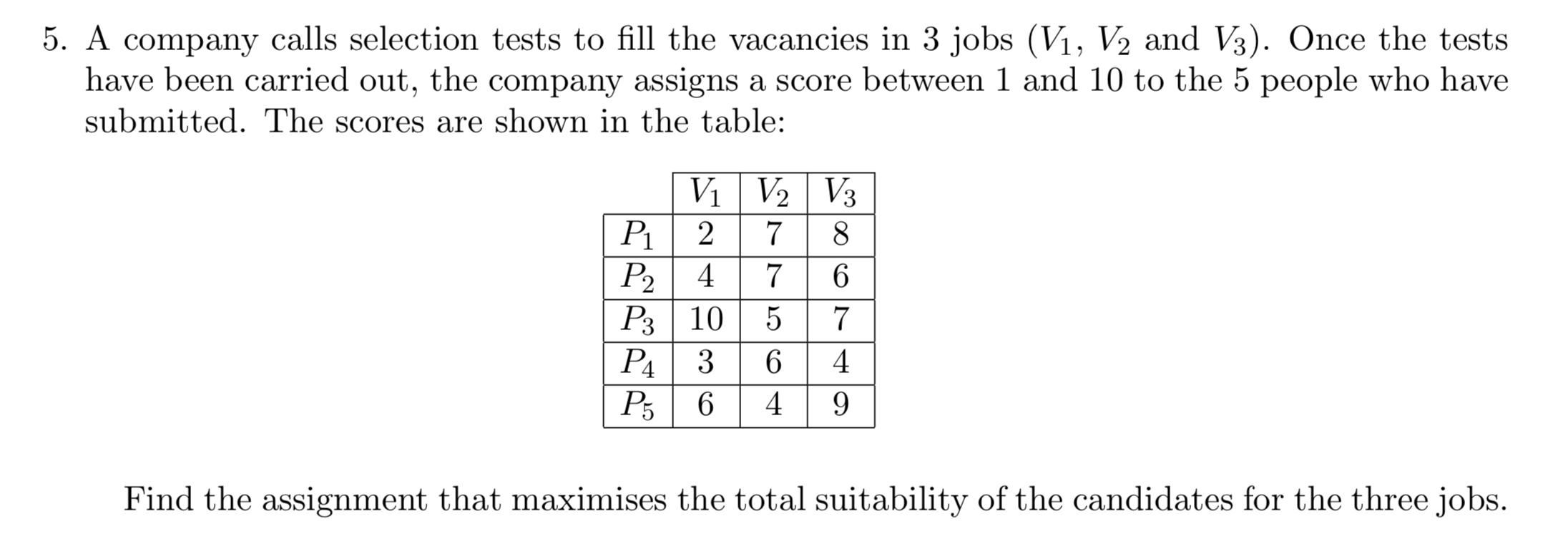 5. A company calls selection tests to fill the vacancies in 3 jobs ($V_1$, $V_2$ and $V_3$). Once the tests have been carried out, the company assigns a score between 1 and 10 to the 5 people who have submitted. The scores are shown in the table:

| | $V_1$ | $V_2$ | $V_3$ |
|---|---|---|---|
| $P_1$ | 2 | 7 | 8 |
| $P_2$ | 4 | 7 | 6 |
| $P_3$ | 10 | 5 | 7 |
| $P_4$ | 3 | 6 | 4 |
| $P_5$ | 6 | 4 | 9 |

Find the assignment that maximises the total suitability of the candidates for the three jobs.